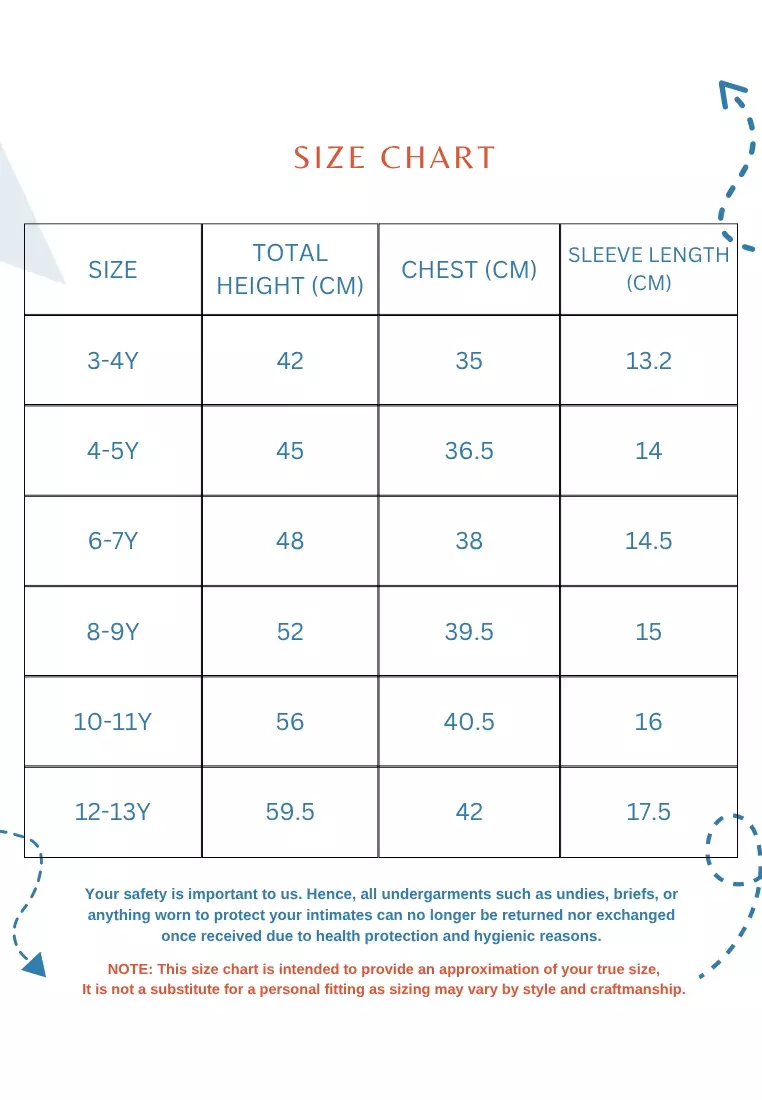 SIZE CHART

| SIZE | TOTAL HEIGHT (CM) | CHEST (CM) | SLEEVE LENGTH (CM) |
|---|---|---|---|
| 3-4Y | 42 | 35 | 13.2 |
| 4-5Y | 45 | 36.5 | 14 |
| 6-7Y | 48 | 38 | 14.5 |
| 8-9Y | 52 | 39.5 | 15 |
| 10-11Y | 56 | 40.5 | 16 |
| 12-13Y | 59.5 | 42 | 17.5 |

Your safety is important to us. Hence, all undergarments such as undies, briefs, or anything worn to protect your intimates can no longer be returned nor exchanged once received due to health protection and hygienic reasons.

NOTE: This size chart is intended to provide an approximation of your true size, It is not a substitute for a personal fitting as sizing may vary by style and craftmanship.